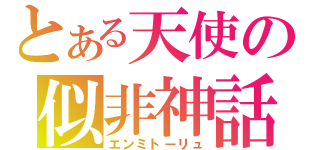 とある天使の
似非神話
エンミトーリュ